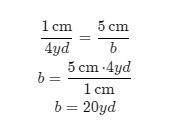 $\frac{1\text{ cm}}{4yd} = \frac{5\text{ cm}}{b}$

$b = \frac{5\text{ cm} \cdot 4yd}{1\text{ cm}}$

$b = 20yd$